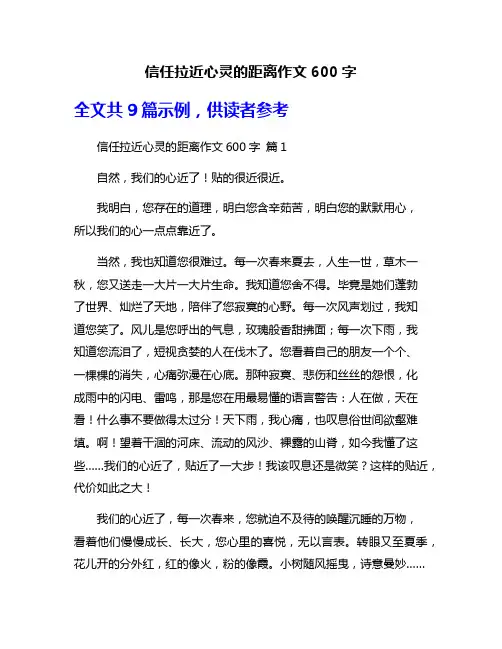 信任拉近心灵的距离作文 600 字

全文共 9 篇示例，供读者参考

信任拉近心灵的距离作文 600 字 篇 1

自然，我们的心近了！贴的很近很近。

我明白，您存在的道理，明白您含辛茹苦，明白您的默默用心，所以我们的心一点点靠近了。

当然，我也知道您很难过。每一次春来夏去，人生一世，草木一秋，您又送走一大片一大片生命。我知道您舍不得。毕竟是她们蓬勃了世界、灿烂了天地，陪伴了您寂寞的心野。每一次风声划过，我知道您笑了。风儿是您呼出的气息，玫瑰般香甜拂面；每一次下雨，我知道您流泪了，短视贪婪的人在伐木了。您看着自己的朋友一个个、一棵棵的消失，心痛弥漫在心底。那种寂寞、悲伤和丝丝的怨恨，化成雨中的闪电、雷鸣，那是您在用最易懂的语言警告：人在做，天在看！什么事不要做得太过分！天下雨，我心痛，也叹息俗世间欲壑难填。啊！望着干涸的河床、流动的风沙、裸露的山脊，如今我懂了这些……我们的心近了，贴近了一大步！我该叹息还是微笑？这样的贴近，代价如此之大！

我们的心近了，每一次春来，您就迫不及待的唤醒沉睡的万物，看着他们慢慢成长、长大，您心里的喜悦，无以言表。转眼又至夏季，花儿开的分外红，红的像火，粉的像霞。小树随风摇曳，诗意曼妙……